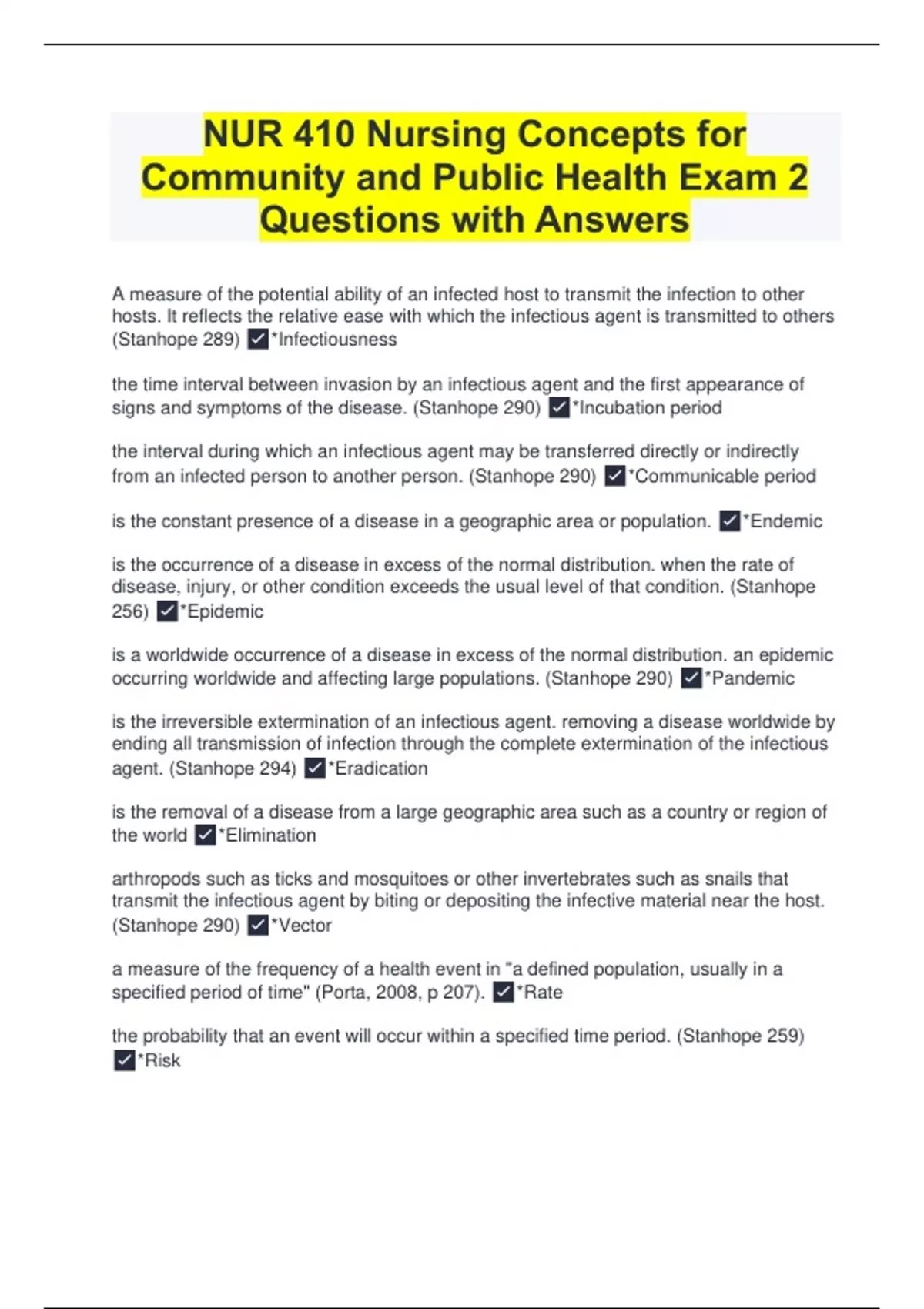 NUR 410 Nursing Concepts for Community and Public Health Exam 2 Questions with Answers

A measure of the potential ability of an infected host to transmit the infection to other hosts. It reflects the relative ease with which the infectious agent is transmitted to others (Stanhope 289) ✓*Infectiousness

the time interval between invasion by an infectious agent and the first appearance of signs and symptoms of the disease. (Stanhope 290) ✓*Incubation period

the interval during which an infectious agent may be transferred directly or indirectly from an infected person to another person. (Stanhope 290) ✓*Communicable period

is the constant presence of a disease in a geographic area or population. ✓*Endemic

is the occurrence of a disease in excess of the normal distribution. when the rate of disease, injury, or other condition exceeds the usual level of that condition. (Stanhope 256) ✓*Epidemic

is a worldwide occurrence of a disease in excess of the normal distribution. an epidemic occurring worldwide and affecting large populations. (Stanhope 290) ✓*Pandemic

is the irreversible extermination of an infectious agent. removing a disease worldwide by ending all transmission of infection through the complete extermination of the infectious agent. (Stanhope 294) ✓*Eradication

is the removal of a disease from a large geographic area such as a country or region of the world ✓*Elimination

arthropods such as ticks and mosquitoes or other invertebrates such as snails that transmit the infectious agent by biting or depositing the infective material near the host. (Stanhope 290) ✓*Vector

a measure of the frequency of a health event in "a defined population, usually in a specified period of time" (Porta, 2008, p 207). ✓*Rate

the probability that an event will occur within a specified time period. (Stanhope 259) ✓*Risk